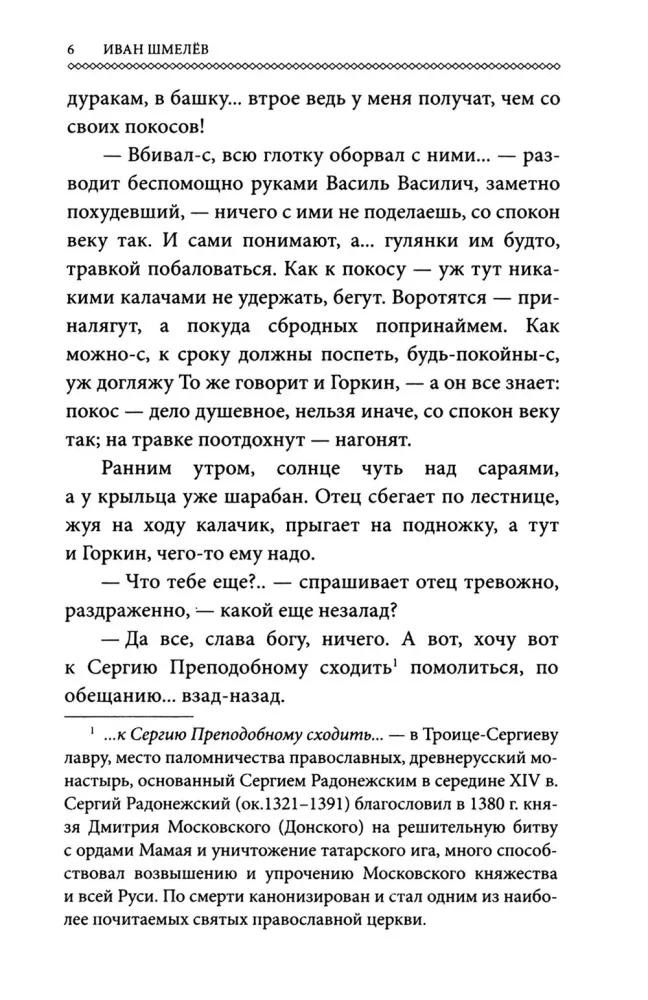 6 ИВАН ШМЕЛЁВ

дуракам, в башку... втрое ведь у меня получат, чем со своих покосов!

— Вбивал-с, всю глотку оборвал с ними... — разводит беспомощно руками Василь Василич, заметно похудевший, — ничего с ими не поделаешь, со спокон веку так. И сами понимают, а... гулянки им будто, травкой побаловаться. Как к покосу — уж тут никакими калачами не удержать, бегут. Воротятся — приналягут, а покуда сбродных попринаймем. Как можно-с, к сроку должны поспеть, будь-покойны-с, уж догляжу То же говорит и Горкин, — а он все знает: покос — дело душевное, нельзя иначе, со спокон веку так; на травке поотдохнут — нагонят.

Ранним утром, солнце чуть над сараями, а у крыльца уже шарабан. Отец сбегает по лестнице, жуя на ходу калачик, прыгает на подножку, а тут и Горкин, чего-то ему надо.

— Что тебе еще?.. — спрашивает отец тревожно, раздраженно, — какой еще незалад?

— Да все, слава богу, ничего. А вот, хочу вот к Сергию Преподобному сходить$^1$ помолиться, по обещанию... взад-назад.

$^1$ ...к Сергию Преподобному сходить... — в Троице-Сергиеву лавру, место паломничества православных, древнерусский монастырь, основанный Сергием Радонежским в середине XIV в. Сергий Радонежский (ок.1321–1391) благословил в 1380 г. князя Дмитрия Московского (Донского) на решительную битву с ордами Мамая и уничтожение татарского ига, много способствовал возвышению и упрочению Московского княжества и всей Руси. По смерти канонизирован и стал одним из наиболее почитаемых святых православной церкви.